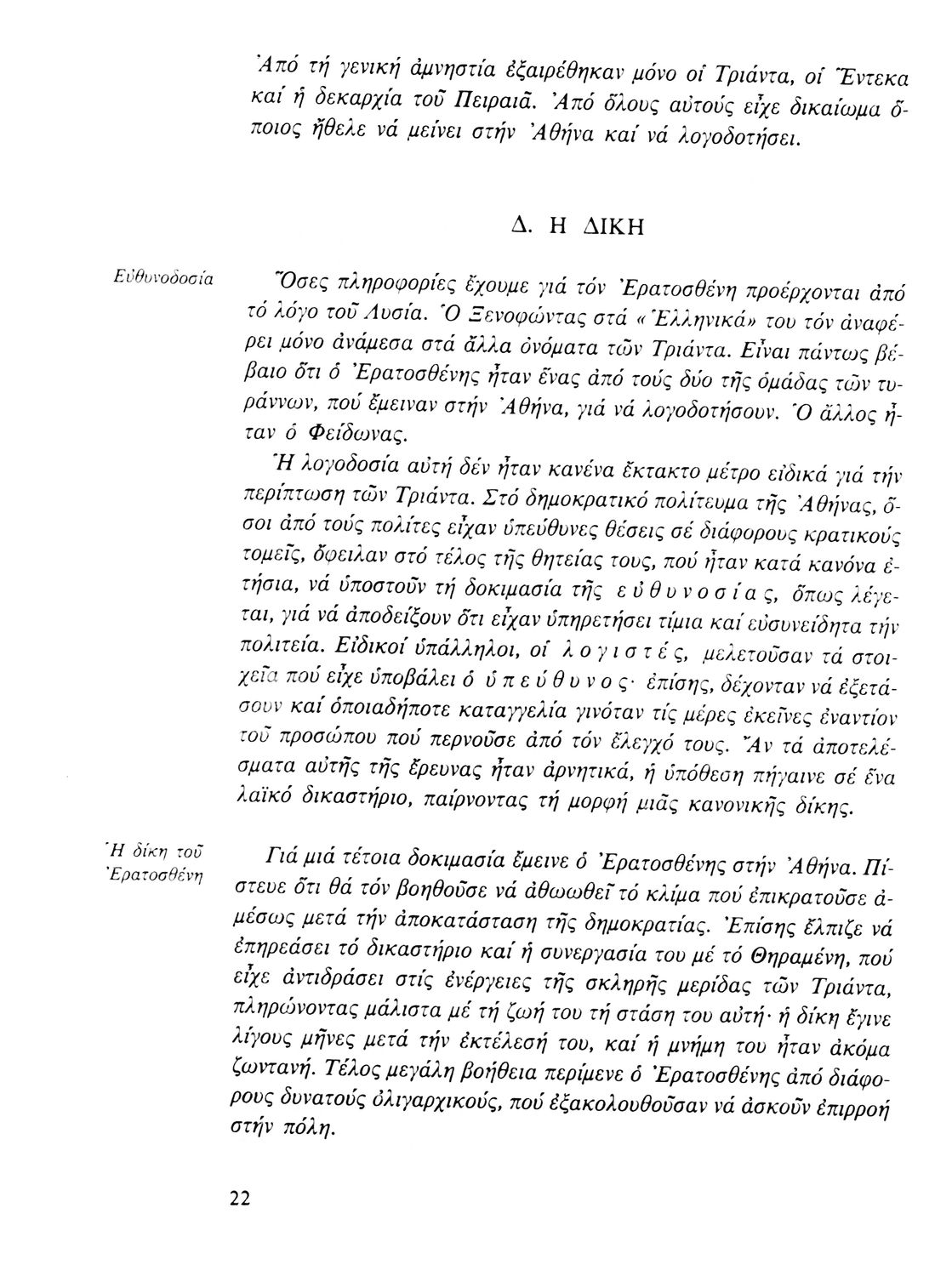 Ἀπό τή γενική ἀμνηστία ἐξαιρέθηκαν μόνο οἱ Τριάντα, οἱ Ἕντεκα καί ἡ δεκαρχία τοῦ Πειραιᾶ. Ἀπό ὅλους αὐτούς εἶχε δικαίωμα ὅποιος ἤθελε νά μείνει στήν Ἀθήνα καί νά λογοδοτήσει.

Δ. Η ΔΙΚΗ

Εὐθυνοδοσία

Ὅσες πληροφορίες ἔχουμε γιά τόν Ἐρατοσθένη προέρχονται ἀπό τό λόγο τοῦ Λυσία. Ὁ Ξενοφώντας στά «Ἑλληνικά» του τόν ἀναφέρει μόνο ἀνάμεσα στά ἄλλα ὀνόματα τῶν Τριάντα. Εἶναι πάντως βέβαιο ὅτι ὁ Ἐρατοσθένης ἦταν ἕνας ἀπό τούς δύο τῆς ὁμάδας τῶν τυράννων, πού ἔμειναν στήν Ἀθήνα, γιά νά λογοδοτήσουν. Ὁ ἄλλος ἦταν ὁ Φείδωνας.

Ἡ λογοδοσία αὐτή δέν ἦταν κανένα ἔκτακτο μέτρο εἰδικά γιά τήν περίπτωση τῶν Τριάντα. Στό δημοκρατικό πολίτευμα τῆς Ἀθήνας, ὅσοι ἀπό τούς πολίτες εἶχαν ὑπεύθυνες θέσεις σέ διάφορους κρατικούς τομεῖς, ὄφειλαν στό τέλος τῆς θητείας τους, πού ἦταν κατά κανόνα ἐτήσια, νά ὑποστοῦν τή δοκιμασία τῆς εὐθυνοσίας, ὅπως λέγεται, γιά νά ἀποδείξουν ὅτι εἶχαν ὑπηρετήσει τίμια καί εὐσυνείδητα τήν πολιτεία. Εἰδικοί ὑπάλληλοι, οἱ λογιστές, μελετοῦσαν τά στοιχεῖα πού εἶχε ὑποβάλει ὁ ὑπεύθυνος· ἐπίσης, δέχονταν νά ἐξετάσουν καί ὁποιαδήποτε καταγγελία γινόταν τίς μέρες ἐκεῖνες ἐναντίον τοῦ προσώπου πού περνοῦσε ἀπό τόν ἔλεγχό τους. Ἄν τά ἀποτελέσματα αὐτῆς τῆς ἔρευνας ἦταν ἀρνητικά, ἡ ὑπόθεση πήγαινε σέ ἕνα λαϊκό δικαστήριο, παίρνοντας τή μορφή μιᾶς κανονικῆς δίκης.

Ἡ δίκη τοῦ Ἐρατοσθένη

Γιά μιά τέτοια δοκιμασία ἔμεινε ὁ Ἐρατοσθένης στήν Ἀθήνα. Πίστευε ὅτι θά τόν βοηθοῦσε νά ἀθωωθεῖ τό κλίμα πού ἐπικρατοῦσε ἀμέσως μετά τήν ἀποκατάσταση τῆς δημοκρατίας. Ἐπίσης ἔλπιζε νά ἐπηρεάσει τό δικαστήριο καί ἡ συνεργασία του μέ τό Θηραμένη, πού εἶχε ἀντιδράσει στίς ἐνέργειες τῆς σκληρῆς μερίδας τῶν Τριάντα, πληρώνοντας μάλιστα μέ τή ζωή του τή στάση του αὐτή· ἡ δίκη ἔγινε λίγους μῆνες μετά τήν ἐκτέλεσή του, καί ἡ μνήμη του ἦταν ἀκόμα ζωντανή. Τέλος μεγάλη βοήθεια περίμενε ὁ Ἐρατοσθένης ἀπό διάφορους δυνατούς ὀλιγαρχικούς, πού ἐξακολουθοῦσαν νά ἀσκοῦν ἐπιρροή στήν πόλη.

22